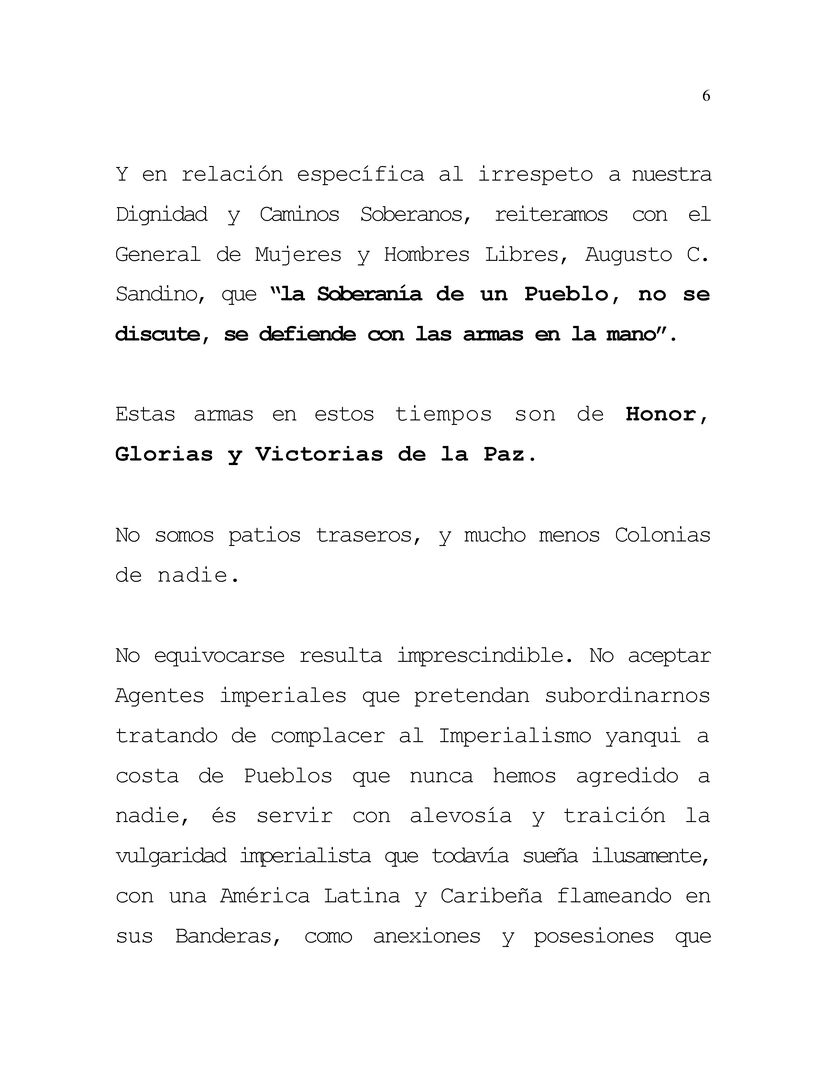 6

Y en relación específica al irrespeto a nuestra Dignidad y Caminos Soberanos, reiteramos con el General de Mujeres y Hombres Libres, Augusto C. Sandino, que "la Soberanía de un Pueblo, no se discute, se defiende con las armas en la mano".

Estas armas en estos tiempos son de Honor, Glorias y Victorias de la Paz.

No somos patios traseros, y mucho menos Colonias de nadie.

No equivocarse resulta imprescindible. No aceptar Agentes imperiales que pretendan subordinarnos tratando de complacer al Imperialismo yanqui a costa de Pueblos que nunca hemos agredido a nadie, és servir con alevosía y traición la vulgaridad imperialista que todavía sueña ilusamente, con una América Latina y Caribeña flameando en sus Banderas, como anexiones y posesiones que